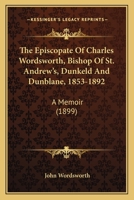 KESSINGER'S LEGACY REPRINTS

The Episcopate Of Charles Wordsworth, Bishop Of St. Andrew's, Dunkeld And Dunblane, 1853-1892

A Memoir
(1899)

John Wordsworth